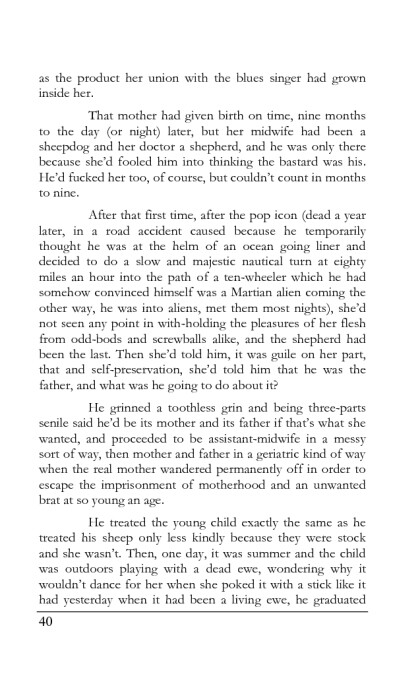 as the product her union with the blues singer had grown inside her.

That mother had given birth on time, nine months to the day (or night) later, but her midwife had been a sheepdog and her doctor a shepherd, and he was only there because she'd fooled him into thinking the bastard was his. He'd fucked her too, of course, but couldn't count in months to nine.

After that first time, after the pop icon (dead a year later, in a road accident caused because he temporarily thought he was at the helm of an ocean going liner and decided to do a slow and majestic nautical turn at eighty miles an hour into the path of a ten-wheeler which he had somehow convinced himself was a Martian alien coming the other way, he was into aliens, met them most nights), she'd not seen any point in with-holding the pleasures of her flesh from odd-bods and screwballs alike, and the shepherd had been the last. Then she'd told him, it was guile on her part, that and self-preservation, she'd told him that he was the father, and what was he going to do about it?

He grinned a toothless grin and being three-parts senile said he'd be its mother and its father if that's what she wanted, and proceeded to be assistant-midwife in a messy sort of way, then mother and father in a geriatric kind of way when the real mother wandered permanently off in order to escape the imprisonment of motherhood and an unwanted brat at so young an age.

He treated the young child exactly the same as he treated his sheep only less kindly because they were stock and she wasn't. Then, one day, it was summer and the child was outdoors playing with a dead ewe, wondering why it wouldn't dance for her when she poked it with a stick like it had yesterday when it had been a living ewe, he graduated

40